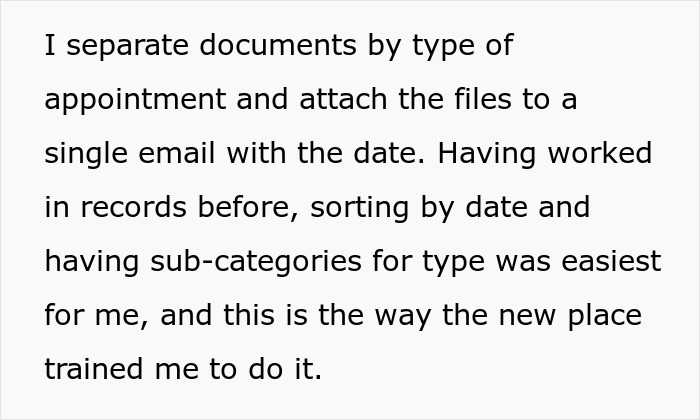 I separate documents by type of appointment and attach the files to a single email with the date. Having worked in records before, sorting by date and having sub-categories for type was easiest for me, and this is the way the new place trained me to do it.